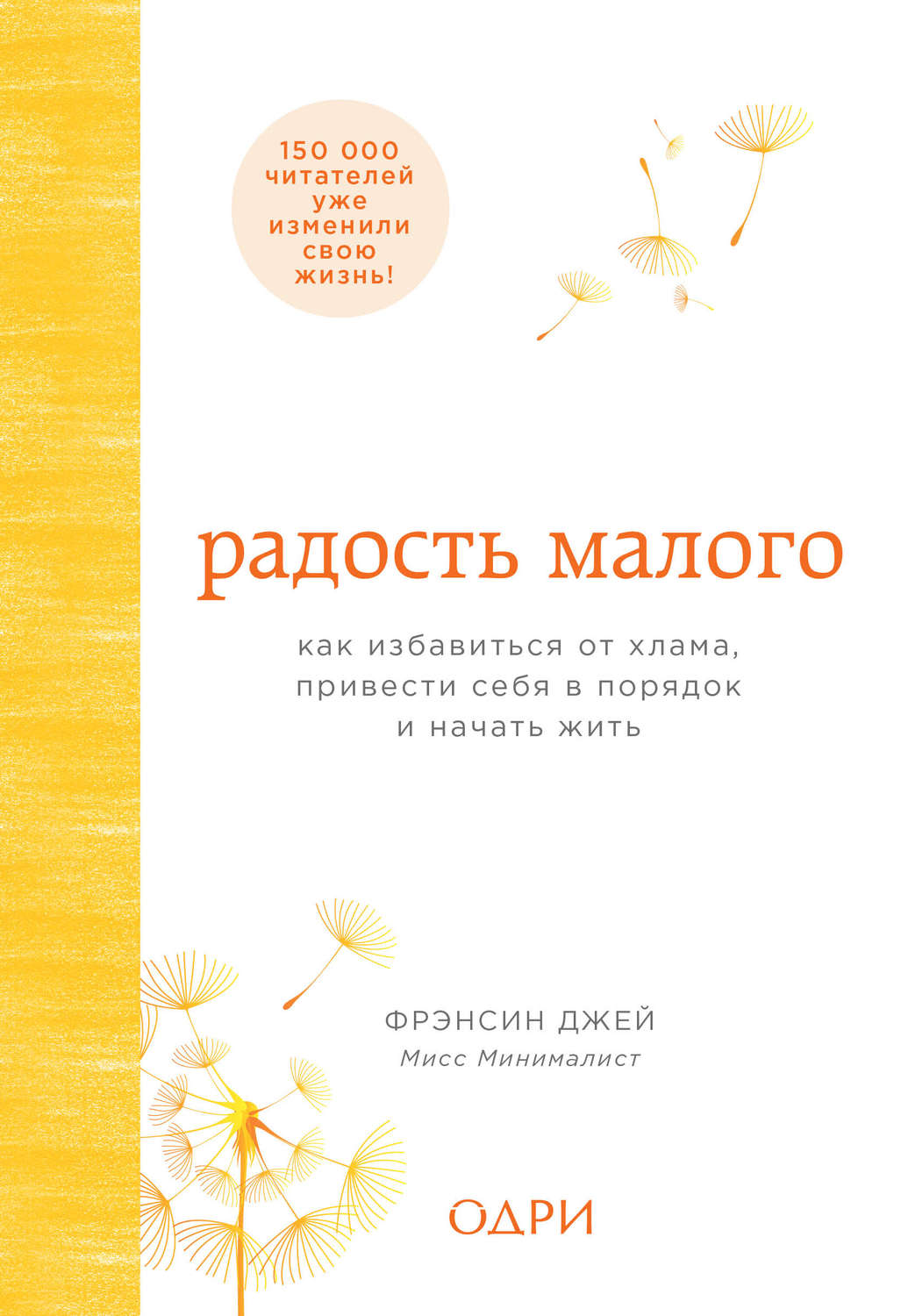 150 000 читателей уже изменили свою жизнь!

радость малого

как избавиться от хлама, привести себя в порядок и начать жить

ФРЭНСИН ДЖЕЙ
Мисс Минималист

ОДРИ